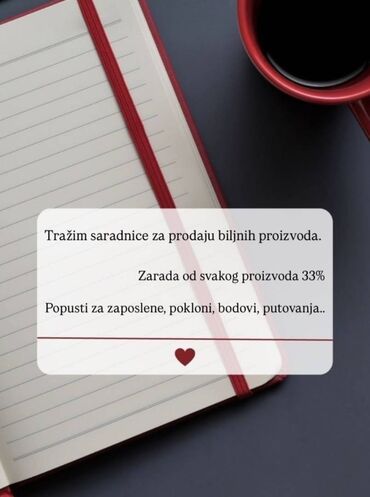 Tražim saradnice za prodaju biljnih proizvoda.

Zarada od svakog proizvoda 33%

Popusti za zaposlene, pokloni, bodovi, putovanja..